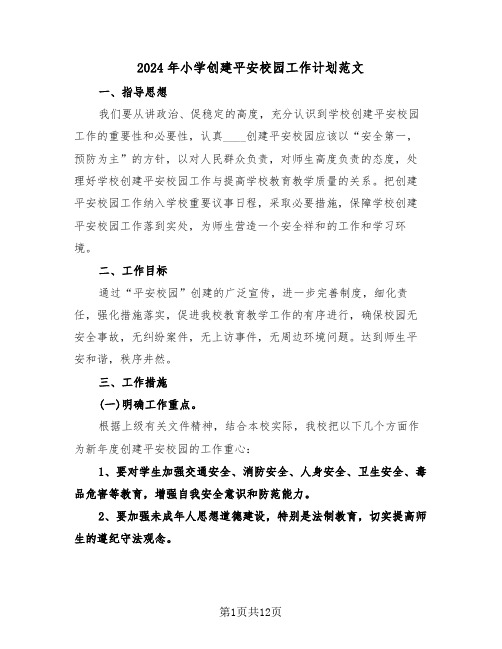 2024年小学创建平安校园工作计划范文

一、指导思想

我们要从讲政治、促稳定的高度，充分认识到学校创建平安校园工作的重要性和必要性，认真____创建平安校园应该以“安全第一，预防为主”的方针，以对人民群众负责，对师生高度负责的态度，处理好学校创建平安校园工作与提高学校教育教学质量的关系。把创建平安校园工作纳入学校重要议事日程，采取必要措施，保障学校创建平安校园工作落到实处，为师生营造一个安全祥和的工作和学习环境。

二、工作目标

通过“平安校园”创建的广泛宣传，进一步完善制度，细化责任，强化措施落实，促进我校教育教学工作的有序进行，确保校园无安全事故，无纠纷案件，无上访事件，无周边环境问题。达到师生平安和谐，秩序井然。

三、工作措施

(一)明确工作重点。

根据上级有关文件精神，结合本校实际，我校把以下几个方面作为新年度创建平安校园的工作重心：

1、要对学生加强交通安全、消防安全、人身安全、卫生安全、毒品危害等教育，增强自我安全意识和防范能力。

2、要加强未成年人思想道德建设，特别是法制教育，切实提高师生的遵纪守法观念。

第1页共12页